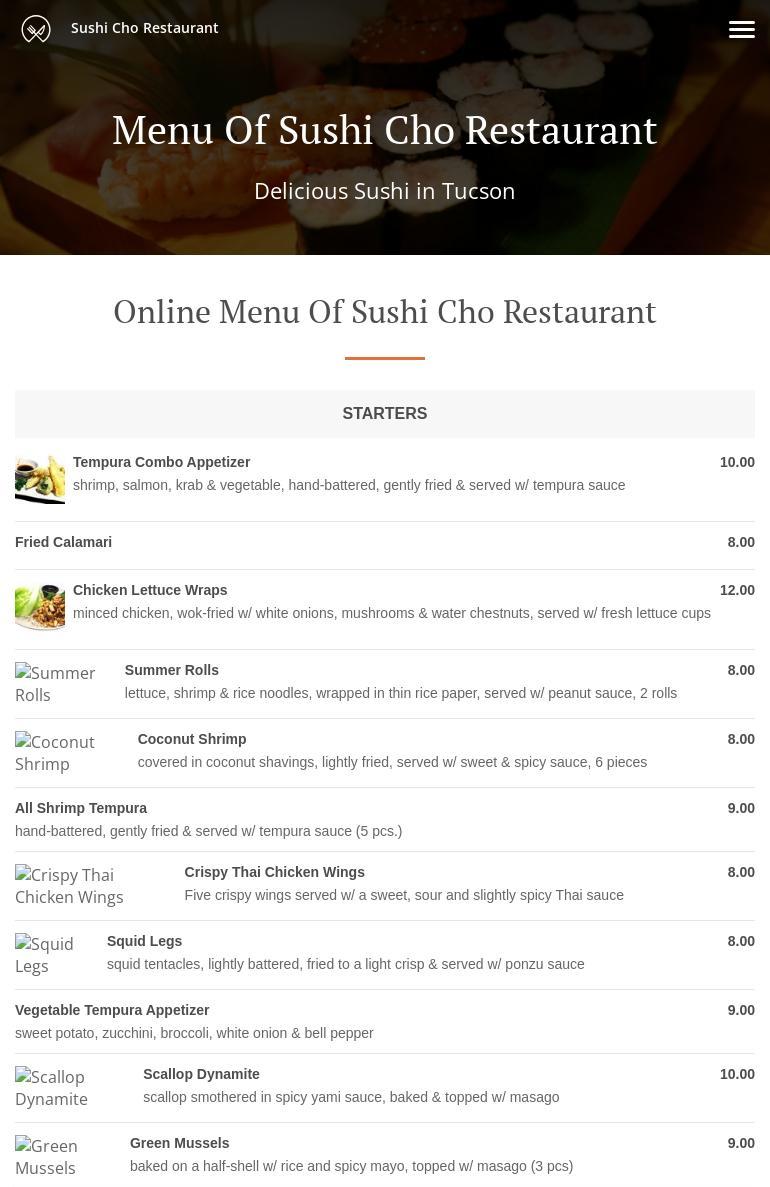 Sushi Cho Restaurant

Menu Of Sushi Cho Restaurant

Delicious Sushi in Tucson

Online Menu Of Sushi Cho Restaurant

STARTERS

Tempura Combo Appetizer 10.00
shrimp, salmon, krab & vegetable, hand-battered, gently fried & served w/ tempura sauce

Fried Calamari 8.00

Chicken Lettuce Wraps 12.00
minced chicken, wok-fried w/ white onions, mushrooms & water chestnuts, served w/ fresh lettuce cups

Summer Rolls

Summer Rolls 8.00
lettuce, shrimp & rice noodles, wrapped in thin rice paper, served w/ peanut sauce, 2 rolls

Coconut Shrimp

Coconut Shrimp 8.00
covered in coconut shavings, lightly fried, served w/ sweet & spicy sauce, 6 pieces

All Shrimp Tempura 9.00
hand-battered, gently fried & served w/ tempura sauce (5 pcs.)

Crispy Thai Chicken Wings

Crispy Thai Chicken Wings 8.00
Five crispy wings served w/ a sweet, sour and slightly spicy Thai sauce

Squid Legs

Squid Legs 8.00
squid tentacles, lightly battered, fried to a light crisp & served w/ ponzu sauce

Vegetable Tempura Appetizer 9.00
sweet potato, zucchini, broccoli, white onion & bell pepper

Scallop Dynamite

Scallop Dynamite 10.00
scallop smothered in spicy yami sauce, baked & topped w/ masago

Green Mussels

Green Mussels 9.00
baked on a half-shell w/ rice and spicy mayo, topped w/ masago (3 pcs)